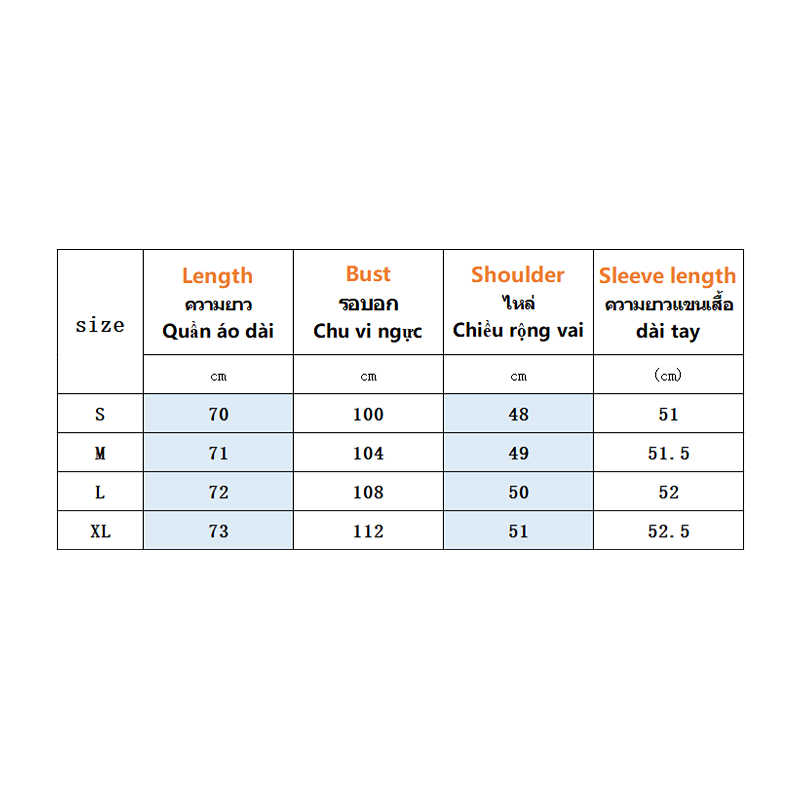 | size | Length ความยาว Quần áo dài | Bust รอบอก Chu vi ngực | Shoulder ไหล่ Chiều rộng vai | Sleeve length ความยาวแขนเสื้อ dài tay |
|---|---|---|---|---|
| | cm | cm | cm | (cm) |
| S | 70 | 100 | 48 | 51 |
| M | 71 | 104 | 49 | 51.5 |
| L | 72 | 108 | 50 | 52 |
| XL | 73 | 112 | 51 | 52.5 |